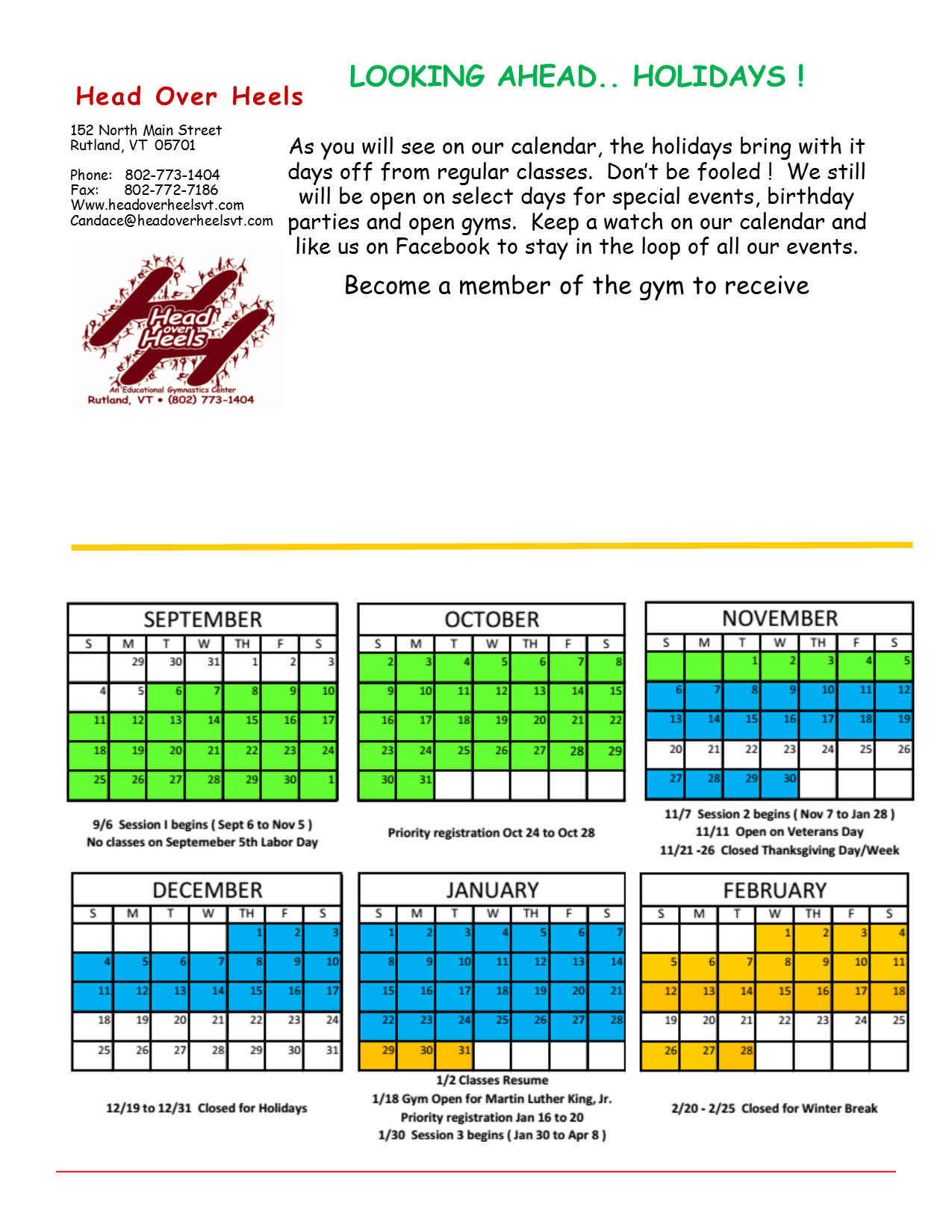 Head Over Heels

152 North Main Street
Rutland, VT 05701

Phone: 802-773-1404
Fax: 802-772-7186
Www.headoverheelsvt.com
Candace@headoverheelsvt.com

Head over Heels
An Educational Gymnastics Center
Rutland, VT • (802) 773-1404

LOOKING AHEAD.. HOLIDAYS !

As you will see on our calendar, the holidays bring with it days off from regular classes. Don't be fooled ! We still will be open on select days for special events, birthday parties and open gyms. Keep a watch on our calendar and like us on Facebook to stay in the loop of all our events.

Become a member of the gym to receive

SEPTEMBER
| S | M | T | W | TH | F | S |
|---|---|---|---|---|---|---|
| | 29 | 30 | 31 | 1 | 2 | 3 |
| 4 | 5 | 6 | 7 | 8 | 9 | 10 |
| 11 | 12 | 13 | 14 | 15 | 16 | 17 |
| 18 | 19 | 20 | 21 | 22 | 23 | 24 |
| 25 | 26 | 27 | 28 | 29 | 30 | 1 |

9/6 Session I begins ( Sept 6 to Nov 5 )
No classes on Septemeber 5th Labor Day

OCTOBER
| S | M | T | W | TH | F | S |
|---|---|---|---|---|---|---|
| 2 | 3 | 4 | 5 | 6 | 7 | 8 |
| 9 | 10 | 11 | 12 | 13 | 14 | 15 |
| 16 | 17 | 18 | 19 | 20 | 21 | 22 |
| 23 | 24 | 25 | 26 | 27 | 28 | 29 |
| 30 | 31 | | | | | |

Priority registration Oct 24 to Oct 28

NOVEMBER
| S | M | T | W | TH | F | S |
|---|---|---|---|---|---|---|
| | | 1 | 2 | 3 | 4 | 5 |
| 6 | 7 | 8 | 9 | 10 | 11 | 12 |
| 13 | 14 | 15 | 16 | 17 | 18 | 19 |
| 20 | 21 | 22 | 23 | 24 | 25 | 26 |
| 27 | 28 | 29 | 30 | | | |

11/7 Session 2 begins ( Nov 7 to Jan 28 )
11/11 Open on Veterans Day
11/21 -26 Closed Thanksgiving Day/Week

DECEMBER
| S | M | T | W | TH | F | S |
|---|---|---|---|---|---|---|
| | | | | 1 | 2 | 3 |
| 4 | 5 | 6 | 7 | 8 | 9 | 10 |
| 11 | 12 | 13 | 14 | 15 | 16 | 17 |
| 18 | 19 | 20 | 21 | 22 | 23 | 24 |
| 25 | 26 | 27 | 28 | 29 | 30 | 31 |

12/19 to 12/31 Closed for Holidays

JANUARY
| S | M | T | W | TH | F | S |
|---|---|---|---|---|---|---|
| 1 | 2 | 3 | 4 | 5 | 6 | 7 |
| 8 | 9 | 10 | 11 | 12 | 13 | 14 |
| 15 | 16 | 17 | 18 | 19 | 20 | 21 |
| 22 | 23 | 24 | 25 | 26 | 27 | 28 |
| 29 | 30 | 31 | | | | |

1/2 Classes Resume
1/18 Gym Open for Martin Luther King, Jr.
Priority registration Jan 16 to 20
1/30 Session 3 begins ( Jan 30 to Apr 8 )

FEBRUARY
| S | M | T | W | TH | F | S |
|---|---|---|---|---|---|---|
| | | | 1 | 2 | 3 | 4 |
| 5 | 6 | 7 | 8 | 9 | 10 | 11 |
| 12 | 13 | 14 | 15 | 16 | 17 | 18 |
| 19 | 20 | 21 | 22 | 23 | 24 | 25 |
| 26 | 27 | 28 | | | | |

2/20 - 2/25 Closed for Winter Break